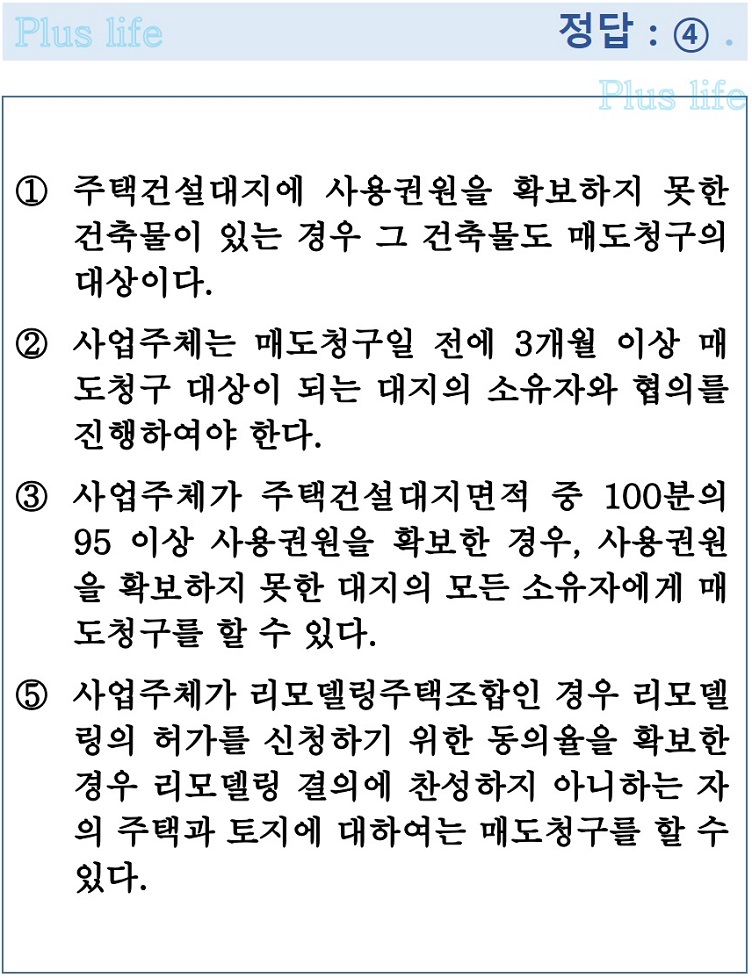 Plus life

정답 : ④ .

Plus life

① 주택건설대지에 사용권원을 확보하지 못한 건축물이 있는 경우 그 건축물도 매도청구의 대상이다.

② 사업주체는 매도청구일 전에 3개월 이상 매도청구 대상이 되는 대지의 소유자와 협의를 진행하여야 한다.

③ 사업주체가 주택건설대지면적 중 100분의 95 이상 사용권원을 확보한 경우, 사용권원을 확보하지 못한 대지의 모든 소유자에게 매도청구를 할 수 있다.

⑤ 사업주체가 리모델링주택조합인 경우 리모델링의 허가를 신청하기 위한 동의율을 확보한 경우 리모델링 결의에 찬성하지 아니하는 자의 주택과 토지에 대하여는 매도청구를 할 수 있다.